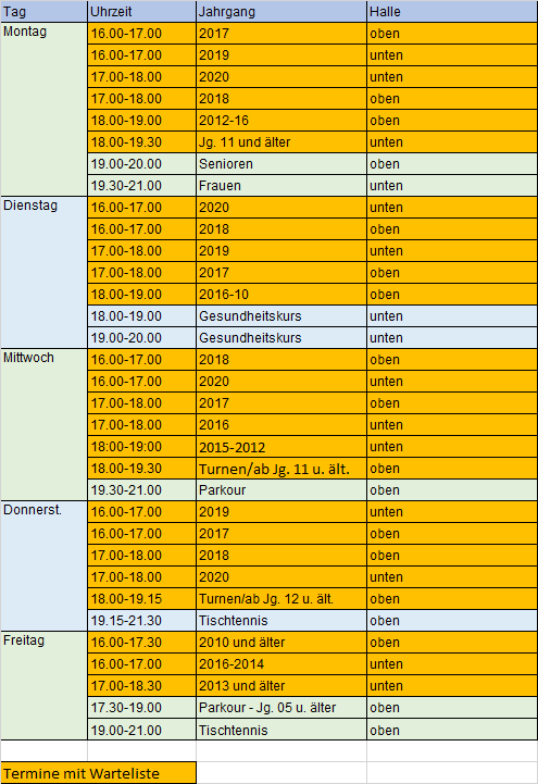 | Tag | Uhrzeit | Jahrgang | Halle |
|---|---|---|---|
| Montag | 16.00-17.00 | 2017 | oben |
| | 16.00-17.00 | 2019 | unten |
| | 17.00-18.00 | 2020 | unten |
| | 17.00-18.00 | 2018 | oben |
| | 18.00-19.00 | 2012-16 | oben |
| | 18.00-19.30 | Jg. 11 und älter | unten |
| | 19.00-20.00 | Senioren | oben |
| | 19.30-21.00 | Frauen | unten |
| Dienstag | 16.00-17.00 | 2020 | unten |
| | 16.00-17.00 | 2018 | oben |
| | 17.00-18.00 | 2019 | unten |
| | 17.00-18.00 | 2017 | oben |
| | 18.00-19.00 | 2016-10 | oben |
| | 18.00-19.00 | Gesundheitskurs | unten |
| | 19.00-20.00 | Gesundheitskurs | unten |
| Mittwoch | 16.00-17.00 | 2018 | oben |
| | 16.00-17.00 | 2020 | oben |
| | 17.00-18.00 | 2017 | oben |
| | 17.00-18.00 | 2016 | unten |
| | 18:00-19:00 | 2015-2012 | unten |
| | 18.00-19.30 | Turnen/ab Jg. 11 u. ält. | oben |
| | 19.30-21.00 | Parkour | oben |
| Donnerst. | 16.00-17.00 | 2019 | unten |
| | 16.00-17.00 | 2017 | oben |
| | 17.00-18.00 | 2018 | oben |
| | 17.00-18.00 | 2020 | unten |
| | 18.00-19.15 | Turnen/ab Jg. 12 u. ält. | oben |
| | 19.15-21.30 | Tischtennis | oben |
| Freitag | 16.00-17.30 | 2010 und älter | oben |
| | 16.00-17.00 | 2016-2014 | unten |
| | 17.00-18.30 | 2013 und älter | unten |
| | 17.30-19.00 | Parkour - Jg. 05 u. älter | oben |
| | 19.00-21.00 | Tischtennis | oben |

Termine mit Warteliste